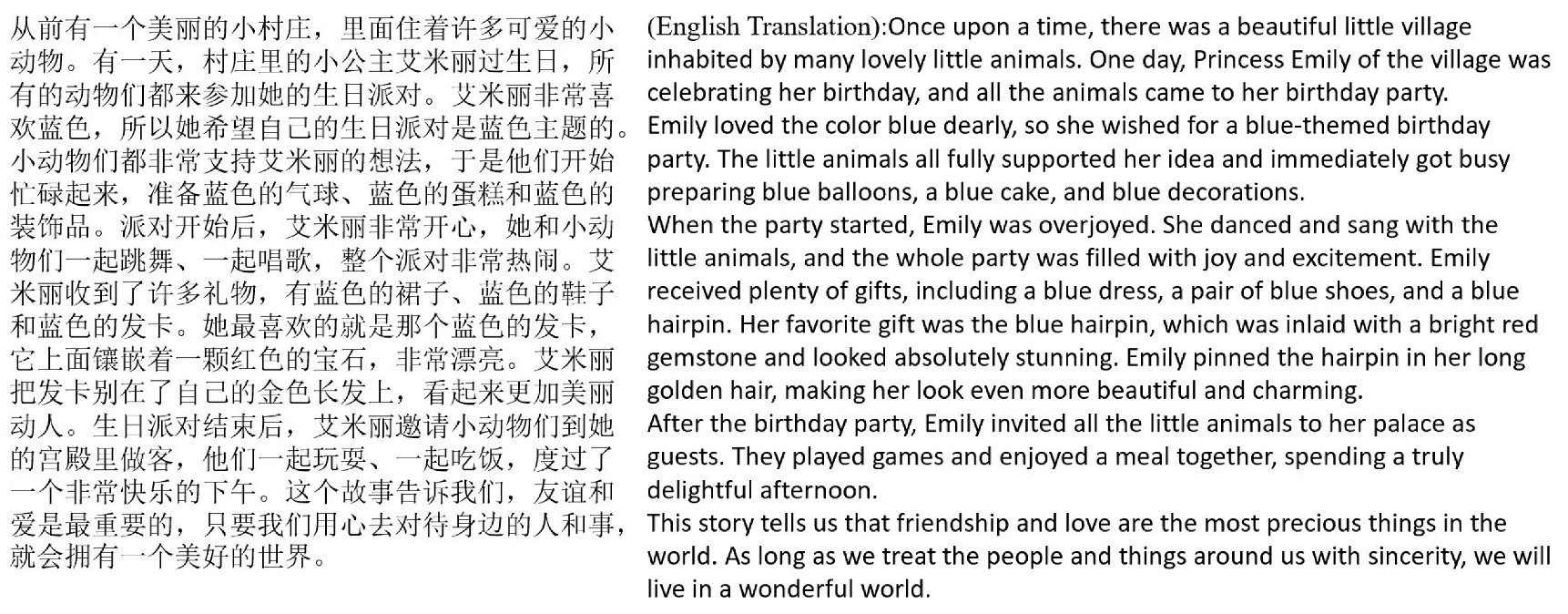 从前有一个美丽的小村庄，里面住着许多可爱的小动物。有一天，村庄里的小公主艾米丽过生日，所有的动物们都来参加她的生日派对。艾米丽非常喜欢蓝色，所以她希望自己的生日派对是蓝色主题的。小动物们都非常支持艾米丽的想法，于是他们开始忙碌起来，准备蓝色的气球、蓝色的蛋糕和蓝色的装饰品。派对开始后，艾米丽非常开心，她和小动物们一起跳舞、一起唱歌，整个派对非常热闹。艾米丽收到了许多礼物，有蓝色的裙子、蓝色的鞋子和蓝色的发卡。她最喜欢的就是那个蓝色的发卡，它上面镶嵌着一颗红色的宝石，非常漂亮。艾米丽把发卡别在了自己的金色长发上，看起来更加美丽动人。生日派对结束后，艾米丽邀请小动物们到她的宫殿里做客，他们一起玩耍、一起吃饭，度过了一个非常快乐的下午。这个故事告诉我们，友谊和爱是最重要的，只要我们用心去对待身边的人和事，就会拥有一个美好的世界。

(English Translation):Once upon a time, there was a beautiful little village inhabited by many lovely little animals. One day, Princess Emily of the village was celebrating her birthday, and all the animals came to her birthday party.
Emily loved the color blue dearly, so she wished for a blue-themed birthday party. The little animals all fully supported her idea and immediately got busy preparing blue balloons, a blue cake, and blue decorations.
When the party started, Emily was overjoyed. She danced and sang with the little animals, and the whole party was filled with joy and excitement. Emily received plenty of gifts, including a blue dress, a pair of blue shoes, and a blue hairpin. Her favorite gift was the blue hairpin, which was inlaid with a bright red gemstone and looked absolutely stunning. Emily pinned the hairpin in her long golden hair, making her look even more beautiful and charming.
After the birthday party, Emily invited all the little animals to her palace as guests. They played games and enjoyed a meal together, spending a truly delightful afternoon.
This story tells us that friendship and love are the most precious things in the world. As long as we treat the people and things around us with sincerity, we will live in a wonderful world.